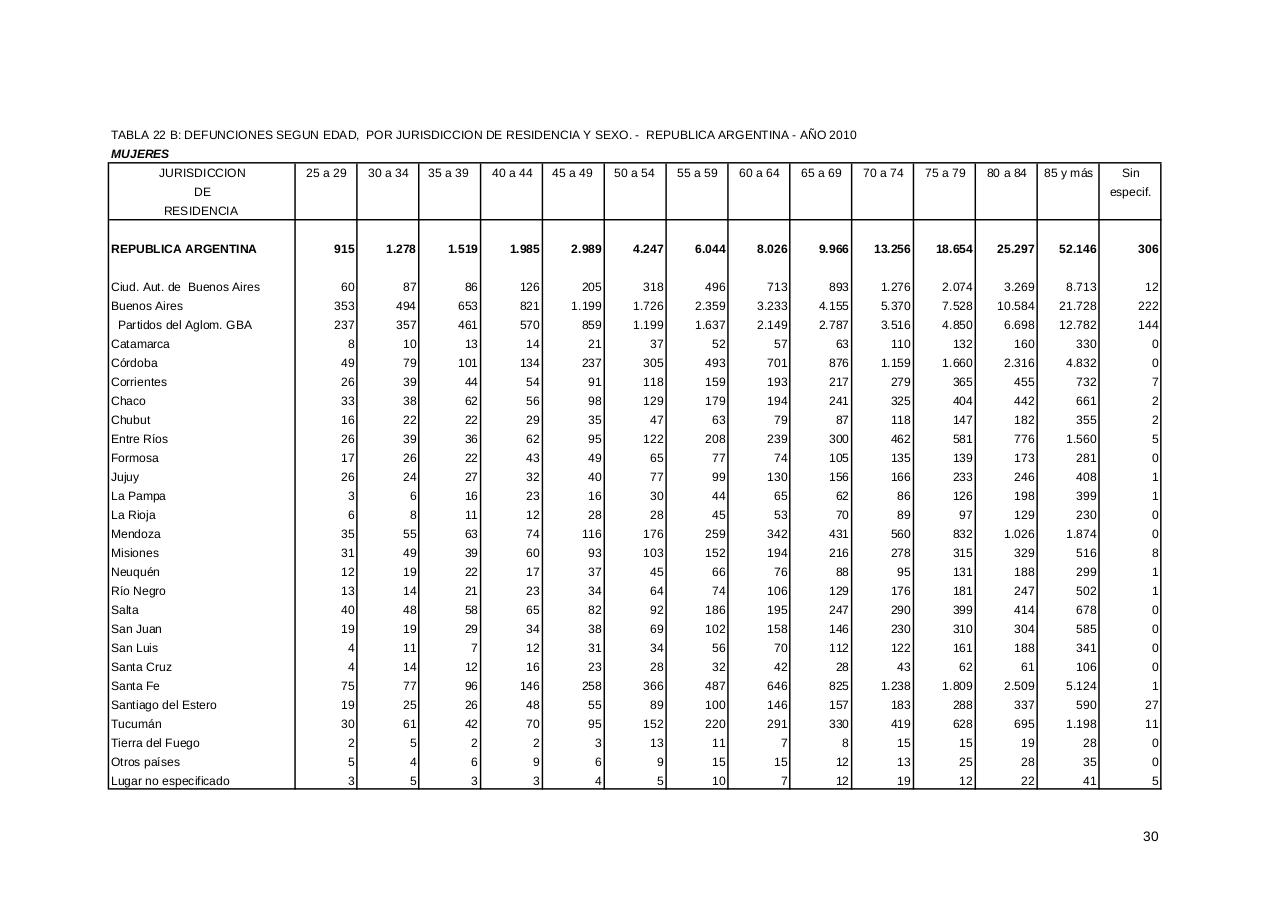 TABLA 22 B: DEFUNCIONES SEGUN EDAD, POR JURISDICCION DE RESIDENCIA Y SEXO. - REPUBLICA ARGENTINA - AÑO 2010

MUJERES

| JURISDICCION DE RESIDENCIA | 25 a 29 | 30 a 34 | 35 a 39 | 40 a 44 | 45 a 49 | 50 a 54 | 55 a 59 | 60 a 64 | 65 a 69 | 70 a 74 | 75 a 79 | 80 a 84 | 85 y más | Sin especif. |
|---|---|---|---|---|---|---|---|---|---|---|---|---|---|---|
| REPUBLICA ARGENTINA | 915 | 1.278 | 1.519 | 1.985 | 2.989 | 4.247 | 6.044 | 8.026 | 9.966 | 13.256 | 18.654 | 25.297 | 52.146 | 306 |
| Ciud. Aut. de Buenos Aires | 60 | 87 | 86 | 126 | 205 | 318 | 496 | 713 | 893 | 1.276 | 2.074 | 3.269 | 8.713 | 12 |
| Buenos Aires | 353 | 494 | 653 | 821 | 1.199 | 1.726 | 2.359 | 3.233 | 4.155 | 5.370 | 7.528 | 10.584 | 21.728 | 222 |
| Partidos del Aglom. GBA | 237 | 357 | 461 | 570 | 859 | 1.199 | 1.637 | 2.149 | 2.787 | 3.516 | 4.850 | 6.698 | 12.782 | 144 |
| Catamarca | 8 | 10 | 13 | 14 | 21 | 37 | 52 | 57 | 63 | 110 | 132 | 160 | 330 | 0 |
| Córdoba | 49 | 79 | 101 | 134 | 237 | 305 | 493 | 701 | 876 | 1.159 | 1.660 | 2.316 | 4.832 | 0 |
| Corrientes | 26 | 39 | 44 | 54 | 91 | 118 | 159 | 193 | 217 | 279 | 365 | 455 | 732 | 7 |
| Chaco | 33 | 38 | 62 | 56 | 98 | 129 | 179 | 194 | 241 | 325 | 404 | 442 | 661 | 2 |
| Chubut | 16 | 22 | 22 | 29 | 35 | 47 | 63 | 79 | 87 | 118 | 147 | 182 | 355 | 2 |
| Entre Ríos | 26 | 39 | 36 | 62 | 95 | 122 | 208 | 239 | 300 | 462 | 581 | 776 | 1.560 | 5 |
| Formosa | 17 | 26 | 22 | 43 | 49 | 65 | 77 | 74 | 105 | 135 | 139 | 173 | 281 | 0 |
| Jujuy | 26 | 24 | 27 | 32 | 40 | 77 | 99 | 130 | 156 | 166 | 233 | 246 | 408 | 1 |
| La Pampa | 3 | 6 | 16 | 23 | 16 | 30 | 44 | 65 | 62 | 86 | 126 | 198 | 399 | 1 |
| La Rioja | 6 | 8 | 11 | 12 | 28 | 28 | 45 | 53 | 70 | 89 | 97 | 129 | 230 | 0 |
| Mendoza | 35 | 55 | 63 | 74 | 116 | 176 | 259 | 342 | 431 | 560 | 832 | 1.026 | 1.874 | 0 |
| Misiones | 31 | 49 | 39 | 60 | 93 | 103 | 152 | 194 | 216 | 278 | 315 | 329 | 516 | 8 |
| Neuquén | 12 | 19 | 22 | 17 | 37 | 45 | 66 | 76 | 88 | 95 | 131 | 188 | 299 | 1 |
| Río Negro | 13 | 14 | 21 | 23 | 34 | 64 | 74 | 106 | 129 | 176 | 181 | 247 | 502 | 1 |
| Salta | 40 | 48 | 58 | 65 | 82 | 92 | 186 | 195 | 247 | 290 | 399 | 414 | 678 | 0 |
| San Juan | 19 | 19 | 29 | 34 | 38 | 69 | 102 | 158 | 146 | 230 | 310 | 304 | 585 | 0 |
| San Luis | 4 | 11 | 7 | 12 | 31 | 34 | 56 | 70 | 112 | 122 | 161 | 188 | 341 | 0 |
| Santa Cruz | 4 | 14 | 12 | 16 | 23 | 28 | 32 | 42 | 28 | 43 | 62 | 61 | 106 | 0 |
| Santa Fe | 75 | 77 | 96 | 146 | 258 | 366 | 487 | 646 | 825 | 1.238 | 1.809 | 2.509 | 5.124 | 1 |
| Santiago del Estero | 19 | 25 | 26 | 48 | 55 | 89 | 100 | 146 | 157 | 183 | 288 | 337 | 590 | 27 |
| Tucumán | 30 | 61 | 42 | 70 | 95 | 152 | 220 | 291 | 330 | 419 | 628 | 695 | 1.198 | 11 |
| Tierra del Fuego | 2 | 5 | 2 | 2 | 3 | 13 | 11 | 7 | 8 | 15 | 15 | 19 | 28 | 0 |
| Otros países | 5 | 4 | 6 | 9 | 6 | 9 | 15 | 15 | 12 | 13 | 25 | 28 | 35 | 0 |
| Lugar no especificado | 3 | 5 | 3 | 3 | 4 | 5 | 10 | 7 | 12 | 19 | 12 | 22 | 41 | 5 |

30